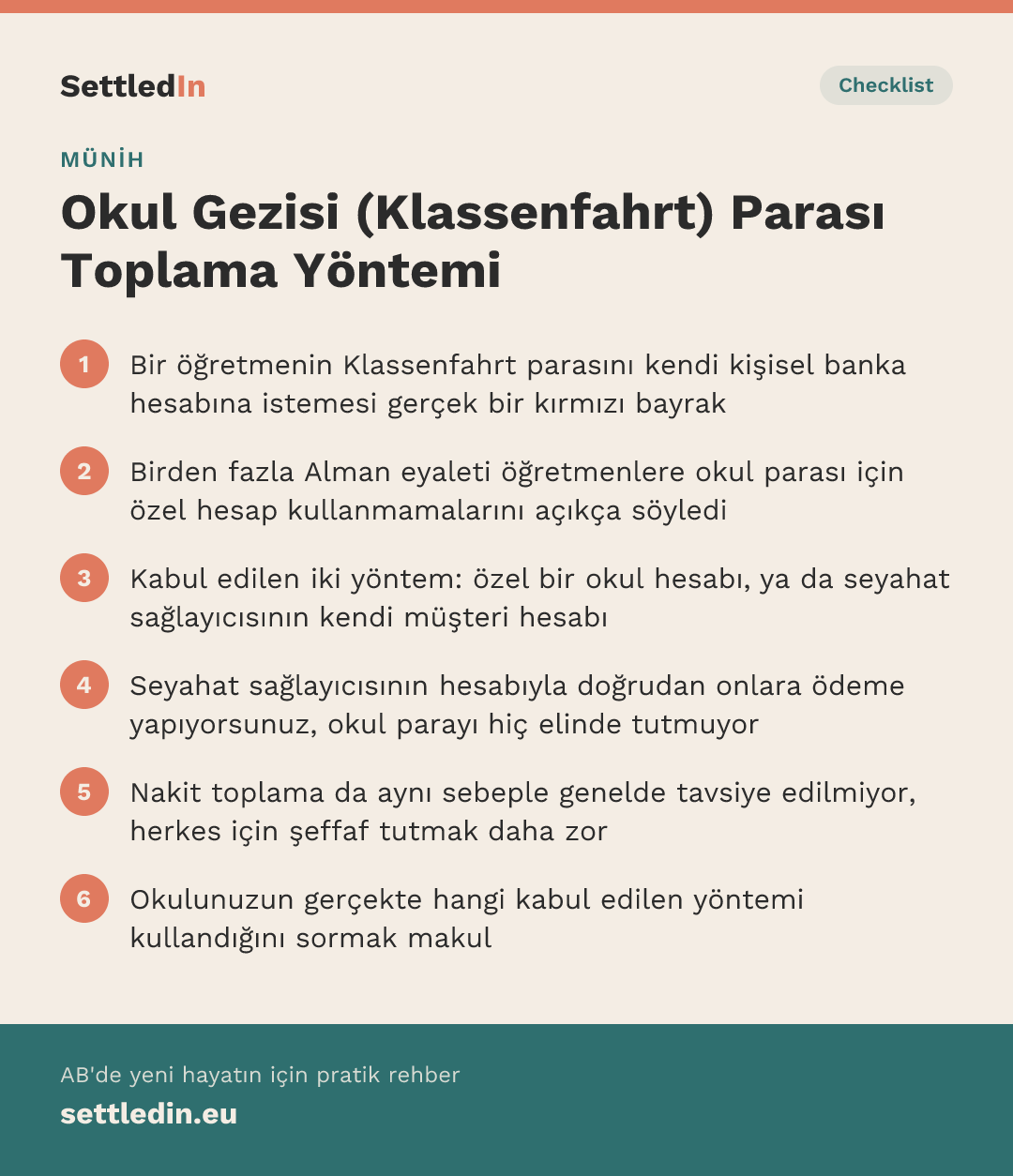 SettledIn

Checklist

MÜNİH

Okul Gezisi (Klassenfahrt) Parası Toplama Yöntemi

1 Bir öğretmenin Klassenfahrt parasını kendi kişisel banka hesabına istemesi gerçek bir kırmızı bayrak

2 Birden fazla Alman eyaleti öğretmenlere okul parası için özel hesap kullanmamalarını açıkça söyledi

3 Kabul edilen iki yöntem: özel bir okul hesabı, ya da seyahat sağlayıcısının kendi müşteri hesabı

4 Seyahat sağlayıcısının hesabıyla doğrudan onlara ödeme yapıyorsunuz, okul parayı hiç elinde tutmuyor

5 Nakit toplama da aynı sebeple genelde tavsiye edilmiyor, herkes için şeffaf tutmak daha zor

6 Okulunuzun gerçekte hangi kabul edilen yöntemi kullandığını sormak makul

AB'de yeni hayatın için pratik rehber

settledin.eu